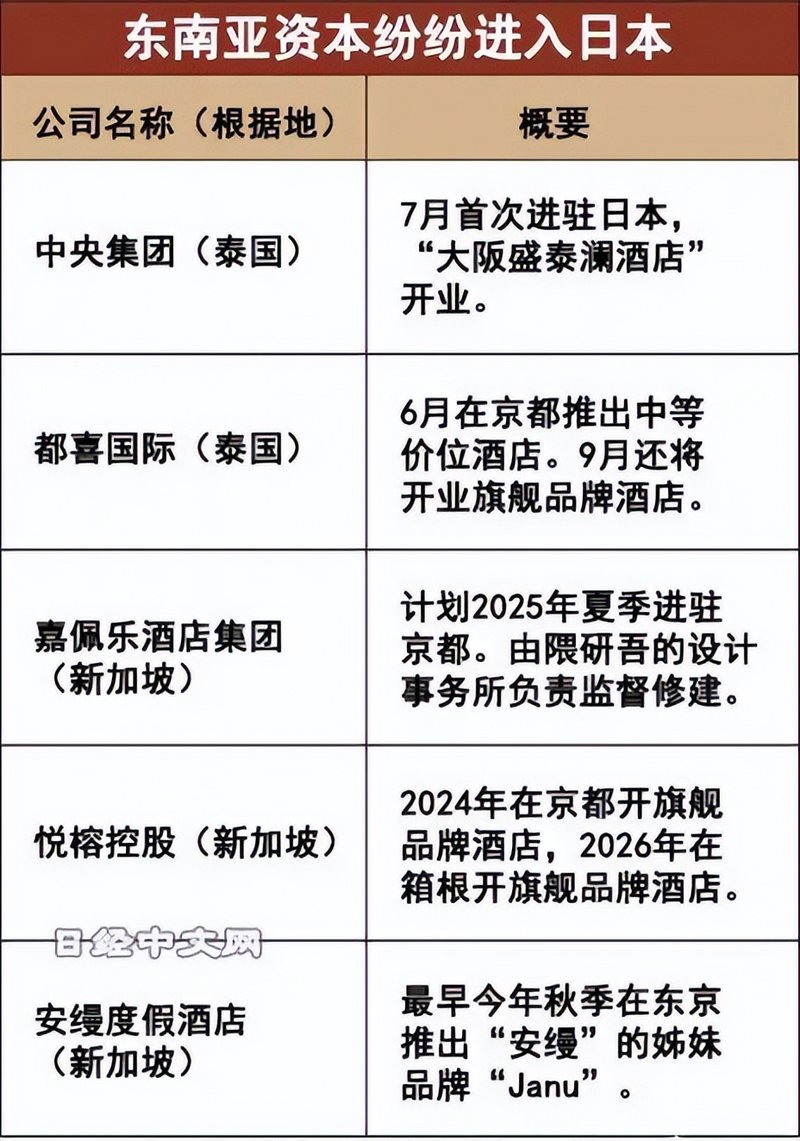 东南亚资本纷纷进入日本

| 公司名称（根据地） | 概要 |
|---|---|
| 中央集团（泰国） | 7月首次进驻日本，“大阪盛泰澜酒店”开业。 |
| 都喜国际（泰国） | 6月在京都推出中等价位酒店。9月还将开业旗舰品牌酒店。 |
| 嘉佩乐酒店集团（新加坡） | 计划2025年夏季进驻京都。由隈研吾的设计事务所负责监督修建。 |
| 悦榕控股（新加坡） | 2024年在京都开旗舰品牌酒店，2026年在箱根开旗舰品牌酒店。 |
| 安缦度假酒店（新加坡） | 最早今年秋季在东京推出“安缦”的姊妹品牌“Janu”。 |

日经中文网